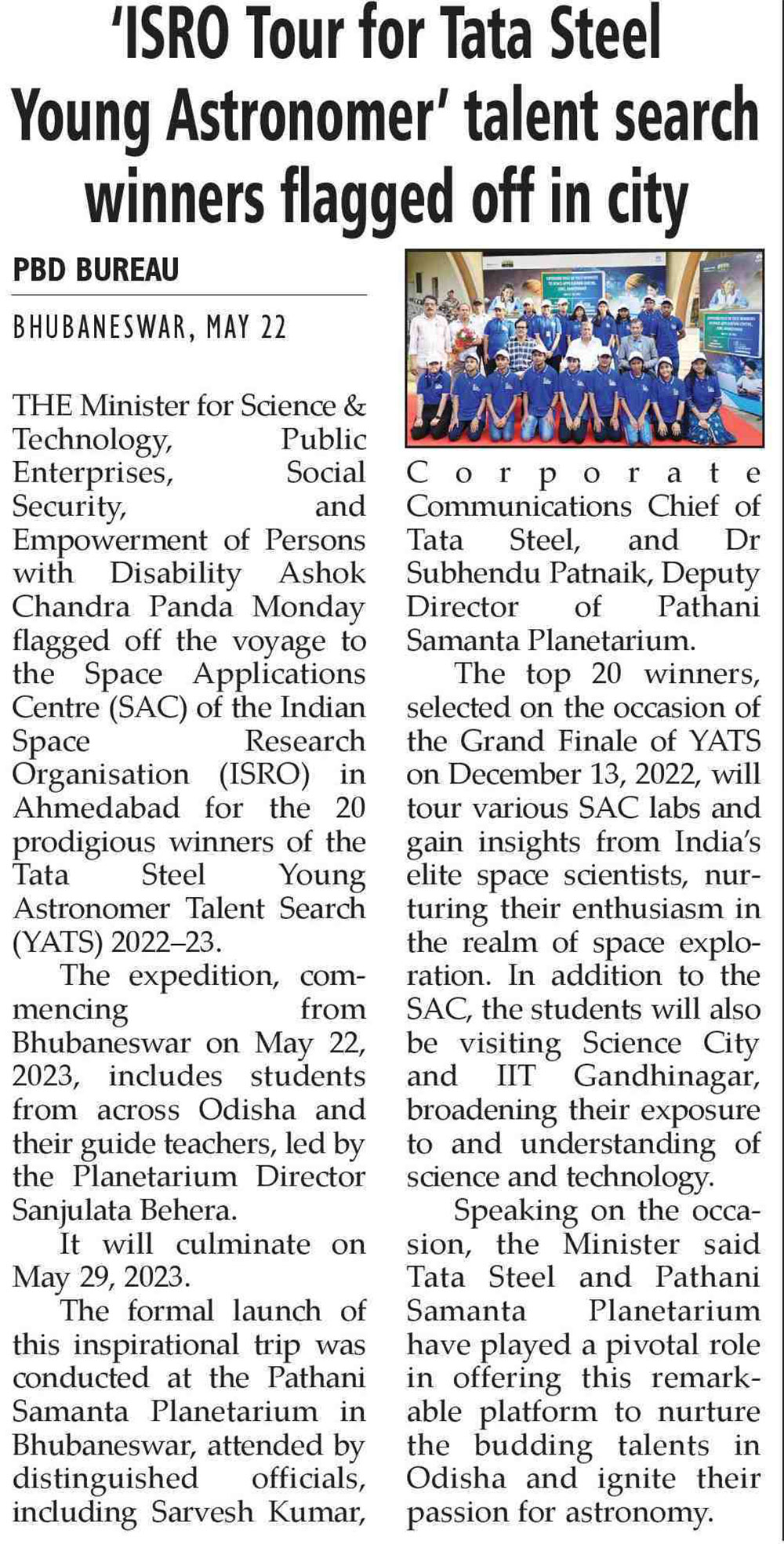 'ISRO Tour for Tata Steel Young Astronomer' talent search winners flagged off in city

PBD BUREAU

BHUBANESWAR, MAY 22

THE Minister for Science & Technology, Public Enterprises, Social Security, and Empowerment of Persons with Disability Ashok Chandra Panda Monday flagged off the voyage to the Space Applications Centre (SAC) of the Indian Space Research Organisation (ISRO) in Ahmedabad for the 20 prodigious winners of the Tata Steel Young Astronomer Talent Search (YATS) 2022–23.

The expedition, commencing from Bhubaneswar on May 22, 2023, includes students from across Odisha and their guide teachers, led by the Planetarium Director Sanjulata Behera.

It will culminate on May 29, 2023.

The formal launch of this inspirational trip was conducted at the Pathani Samanta Planetarium in Bhubaneswar, attended by distinguished officials, including Sarvesh Kumar, Corporate Communications Chief of Tata Steel, and Dr Subhendu Patnaik, Deputy Director of Pathani Samanta Planetarium.

The top 20 winners, selected on the occasion of the Grand Finale of YATS on December 13, 2022, will tour various SAC labs and gain insights from India's elite space scientists, nurturing their enthusiasm in the realm of space exploration. In addition to the SAC, the students will also be visiting Science City and IIT Gandhinagar, broadening their exposure to and understanding of science and technology.

Speaking on the occasion, the Minister said Tata Steel and Pathani Samanta Planetarium have played a pivotal role in offering this remarkable platform to nurture the budding talents in Odisha and ignite their passion for astronomy.